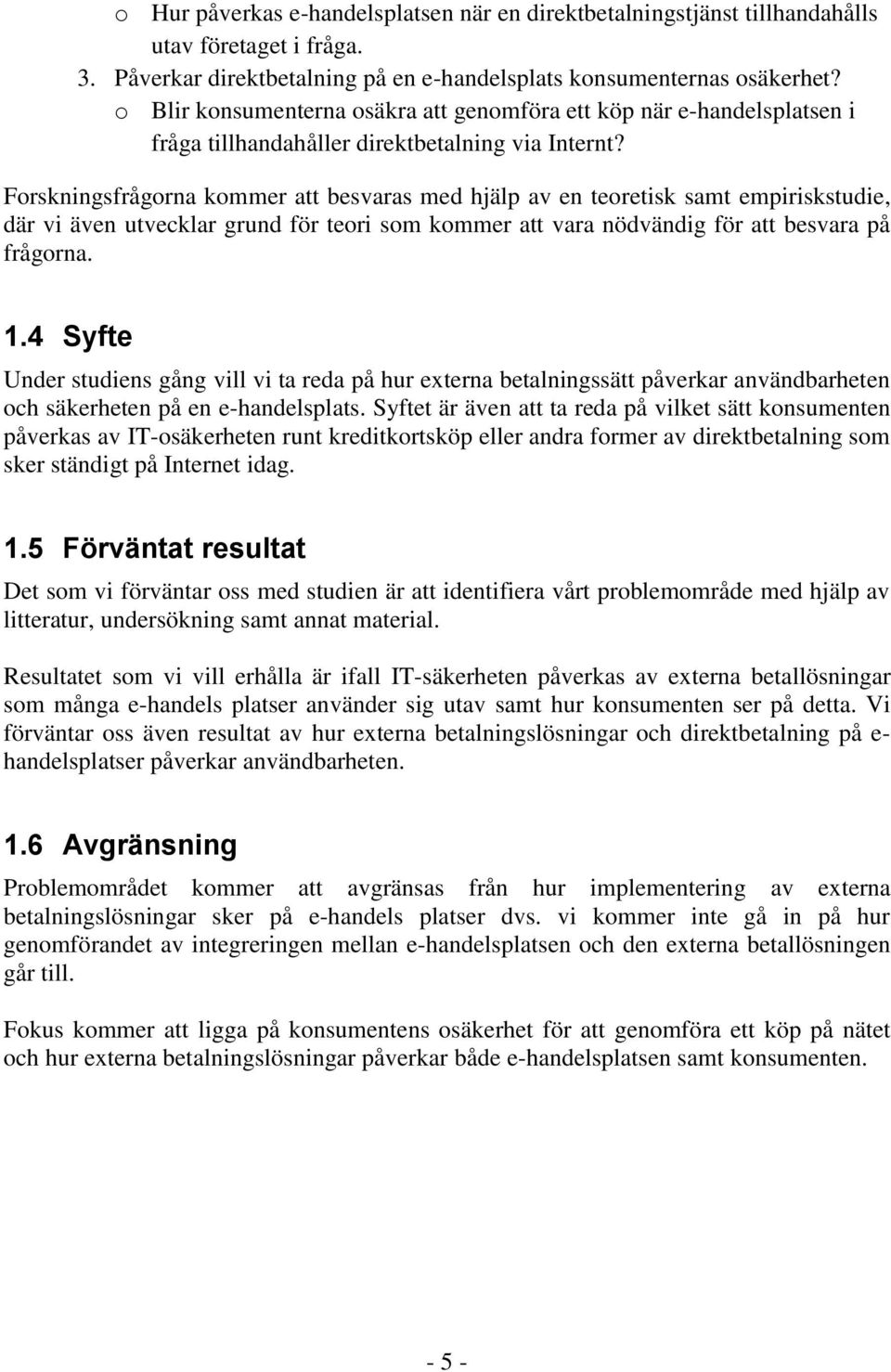 o Hur påverkas e-handelsplatsen när en direktbetalningstjänst tillhandahålls utav företaget i fråga.

3. Påverkar direktbetalning på en e-handelsplats konsumenternas osäkerhet?

o Blir konsumenterna osäkra att genomföra ett köp när e-handelsplatsen i fråga tillhandahåller direktbetalning via Internt?

Forskningsfrågorna kommer att besvaras med hjälp av en teoretisk samt empiriskstudie, där vi även utvecklar grund för teori som kommer att vara nödvändig för att besvara på frågorna.

1.4 Syfte

Under studiens gång vill vi ta reda på hur externa betalningssätt påverkar användbarheten och säkerheten på en e-handelsplats. Syftet är även att ta reda på vilket sätt konsumenten påverkas av IT-osäkerheten runt kreditkortsköp eller andra former av direktbetalning som sker ständigt på Internet idag.

1.5 Förväntat resultat

Det som vi förväntar oss med studien är att identifiera vårt problemområde med hjälp av litteratur, undersökning samt annat material.

Resultatet som vi vill erhålla är ifall IT-säkerheten påverkas av externa betallösningar som många e-handels platser använder sig utav samt hur konsumenten ser på detta. Vi förväntar oss även resultat av hur externa betalningslösningar och direktbetalning på e-handelsplatser påverkar användbarheten.

1.6 Avgränsning

Problemområdet kommer att avgränsas från hur implementering av externa betalningslösningar sker på e-handels platser dvs. vi kommer inte gå in på hur genomförandet av integreringen mellan e-handelsplatsen och den externa betallösningen går till.

Fokus kommer att ligga på konsumentens osäkerhet för att genomföra ett köp på nätet och hur externa betalningslösningar påverkar både e-handelsplatsen samt konsumenten.

- 5 -